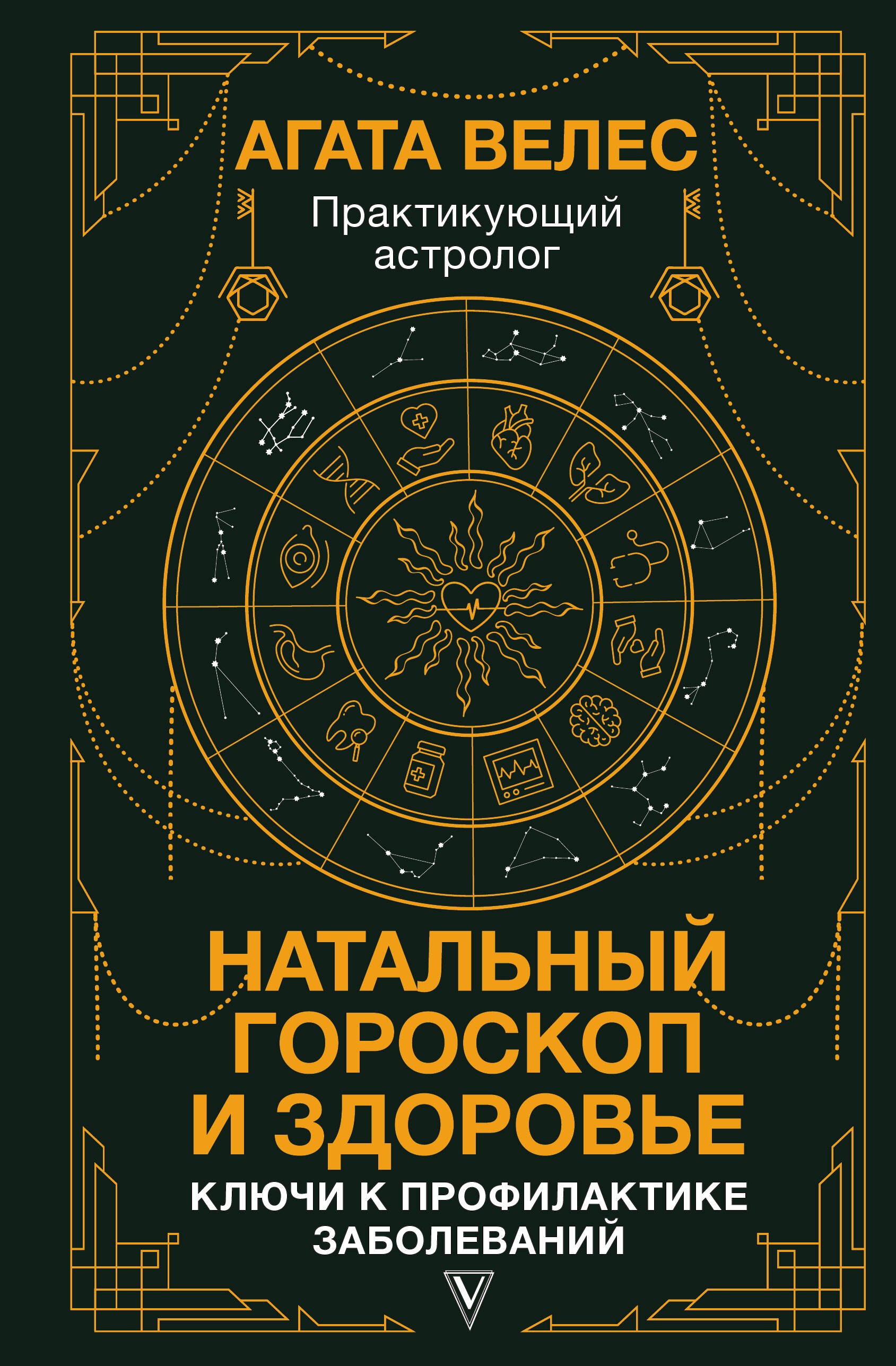 АГАТА ВЕЛЕС

Практикующий астролог

НАТАЛЬНЫЙ ГОРОСКОП И ЗДОРОВЬЕ

КЛЮЧИ К ПРОФИЛАКТИКЕ ЗАБОЛЕВАНИЙ

V